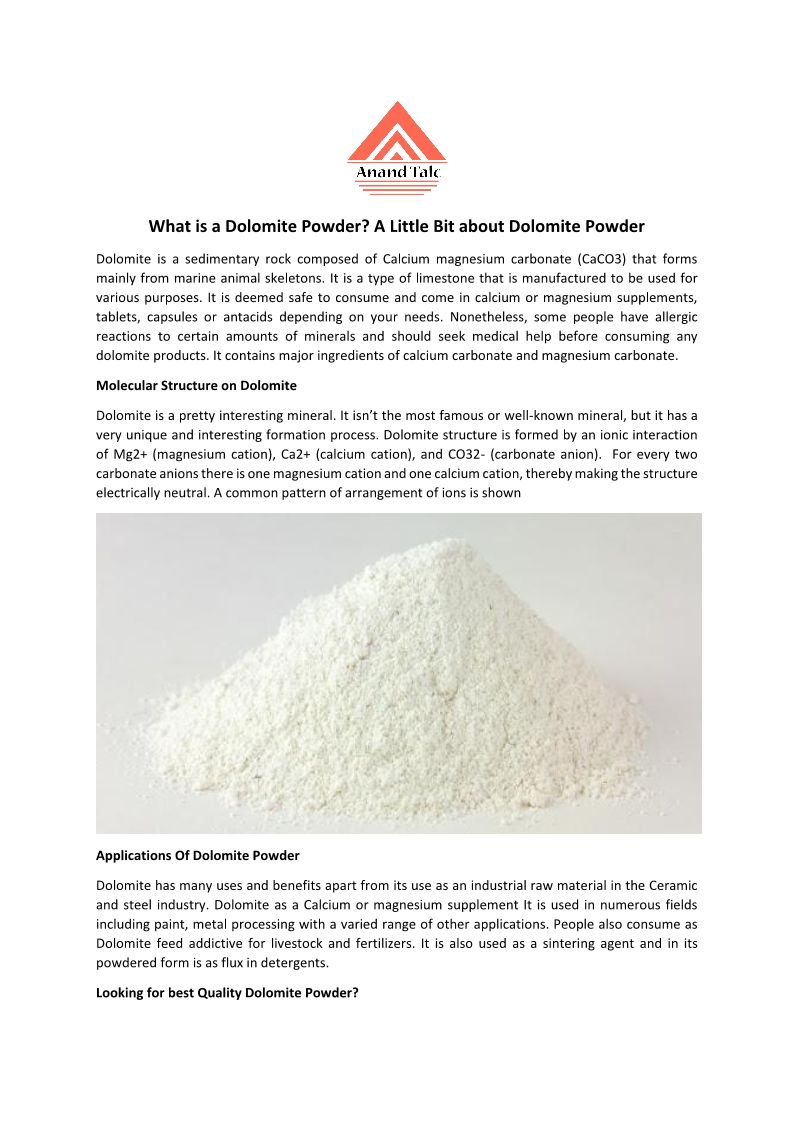 Anand Talc

What is a Dolomite Powder? A Little Bit about Dolomite Powder

Dolomite is a sedimentary rock composed of Calcium magnesium carbonate (CaCO3) that forms mainly from marine animal skeletons. It is a type of limestone that is manufactured to be used for various purposes. It is deemed safe to consume and come in calcium or magnesium supplements, tablets, capsules or antacids depending on your needs. Nonetheless, some people have allergic reactions to certain amounts of minerals and should seek medical help before consuming any dolomite products. It contains major ingredients of calcium carbonate and magnesium carbonate.

Molecular Structure on Dolomite

Dolomite is a pretty interesting mineral. It isn't the most famous or well-known mineral, but it has a very unique and interesting formation process. Dolomite structure is formed by an ionic interaction of Mg2+ (magnesium cation), Ca2+ (calcium cation), and CO32- (carbonate anion). For every two carbonate anions there is one magnesium cation and one calcium cation, thereby making the structure electrically neutral. A common pattern of arrangement of ions is shown

Applications Of Dolomite Powder

Dolomite has many uses and benefits apart from its use as an industrial raw material in the Ceramic and steel industry. Dolomite as a Calcium or magnesium supplement It is used in numerous fields including paint, metal processing with a varied range of other applications. People also consume as Dolomite feed addictive for livestock and fertilizers. It is also used as a sintering agent and in its powdered form is as flux in detergents.

Looking for best Quality Dolomite Powder?